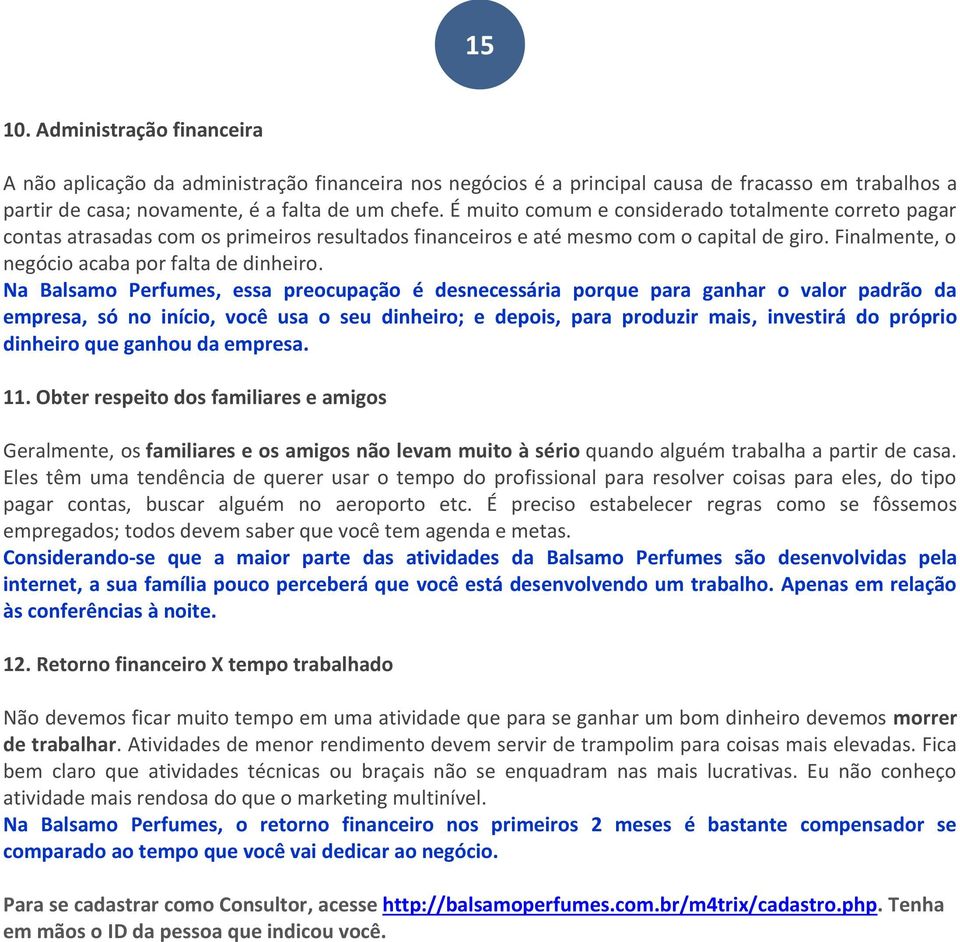 15

10. Administração financeira

A não aplicação da administração financeira nos negócios é a principal causa de fracasso em trabalhos a partir de casa; novamente, é a falta de um chefe. É muito comum e considerado totalmente correto pagar contas atrasadas com os primeiros resultados financeiros e até mesmo com o capital de giro. Finalmente, o negócio acaba por falta de dinheiro.
Na Balsamo Perfumes, essa preocupação é desnecessária porque para ganhar o valor padrão da empresa, só no início, você usa o seu dinheiro; e depois, para produzir mais, investirá do próprio dinheiro que ganhou da empresa.

11. Obter respeito dos familiares e amigos

Geralmente, os familiares e os amigos não levam muito à sério quando alguém trabalha a partir de casa. Eles têm uma tendência de querer usar o tempo do profissional para resolver coisas para eles, do tipo pagar contas, buscar alguém no aeroporto etc. É preciso estabelecer regras como se fôssemos empregados; todos devem saber que você tem agenda e metas.
Considerando-se que a maior parte das atividades da Balsamo Perfumes são desenvolvidas pela internet, a sua família pouco perceberá que você está desenvolvendo um trabalho. Apenas em relação às conferências à noite.

12. Retorno financeiro X tempo trabalhado

Não devemos ficar muito tempo em uma atividade que para se ganhar um bom dinheiro devemos morrer de trabalhar. Atividades de menor rendimento devem servir de trampolim para coisas mais elevadas. Fica bem claro que atividades técnicas ou braçais não se enquadram nas mais lucrativas. Eu não conheço atividade mais rendosa do que o marketing multinível.
Na Balsamo Perfumes, o retorno financeiro nos primeiros 2 meses é bastante compensador se comparado ao tempo que você vai dedicar ao negócio.

Para se cadastrar como Consultor, acesse http://balsamoperfumes.com.br/m4trix/cadastro.php. Tenha em mãos o ID da pessoa que indicou você.